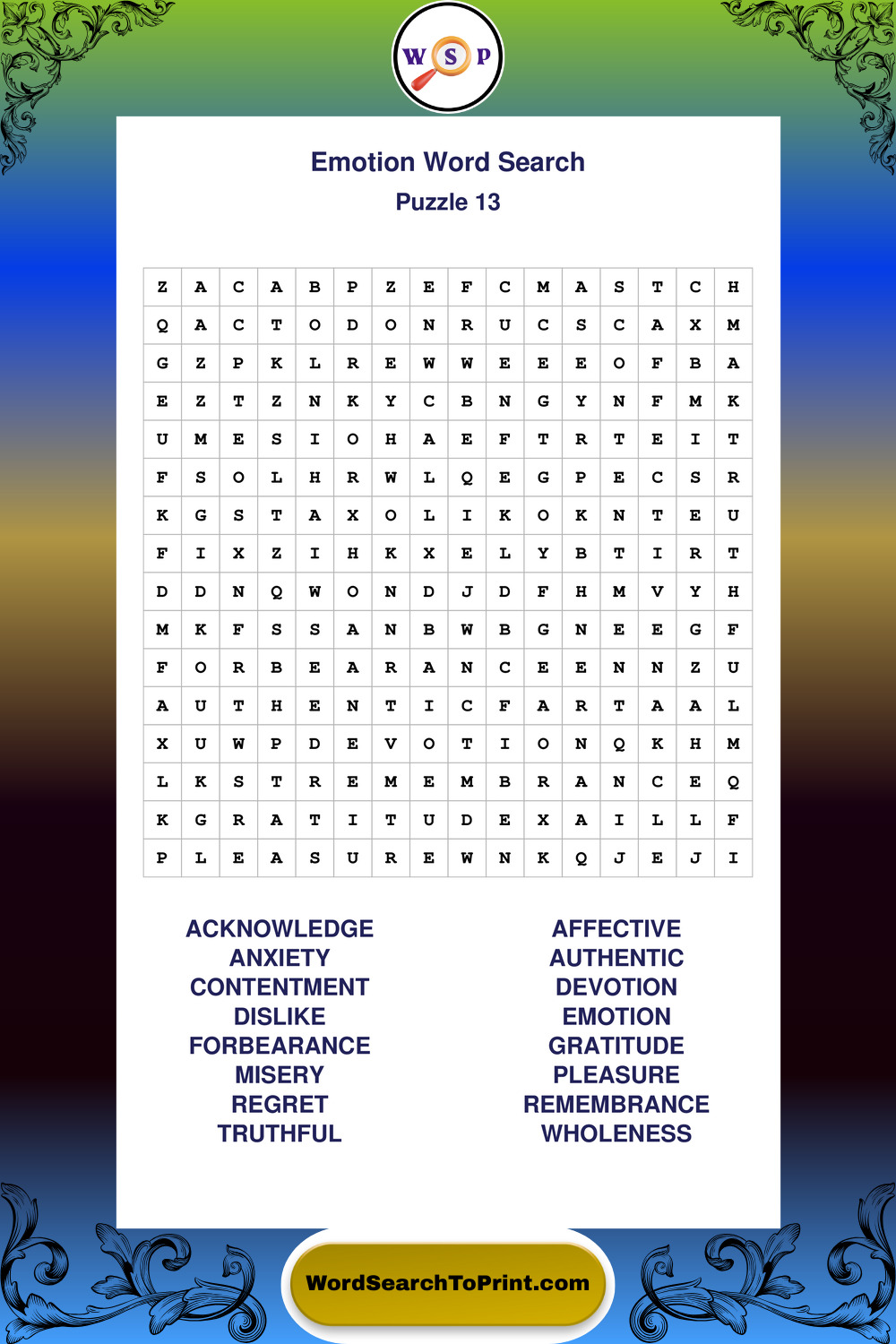 W S P

Emotion Word Search
Puzzle 13

| Z | A | C | A | B | P | Z | E | F | C | M | A | S | T | C | H |
|---|---|---|---|---|---|---|---|---|---|---|---|---|---|---|---|
| Q | A | C | T | O | D | O | N | R | U | C | S | C | A | X | M |
| G | Z | P | K | L | R | E | W | W | E | E | E | O | F | B | A |
| E | Z | T | Z | N | K | Y | C | B | N | G | Y | N | F | M | K |
| U | M | E | S | I | O | H | A | E | F | T | R | T | E | I | T |
| F | S | O | L | H | R | W | L | Q | E | G | P | E | C | S | R |
| K | G | S | T | A | X | O | L | I | K | O | K | N | T | E | U |
| F | I | X | Z | I | H | K | X | E | L | Y | B | T | I | R | T |
| D | D | N | Q | W | O | N | D | J | D | F | H | M | V | Y | H |
| M | K | F | S | S | A | N | B | W | B | G | N | E | E | G | F |
| F | O | R | B | E | A | R | A | N | C | E | E | N | N | Z | U |
| A | U | T | H | E | N | T | I | C | F | A | R | T | A | A | L |
| X | U | W | P | D | E | V | O | T | I | O | N | Q | K | H | M |
| L | K | S | T | R | E | M | E | M | B | R | A | N | C | E | Q |
| K | G | R | A | T | I | T | U | D | E | X | A | I | L | L | F |
| P | L | E | A | S | U | R | E | W | N | K | Q | J | E | J | I |

ACKNOWLEDGE
ANXIETY
CONTENTMENT
DISLIKE
FORBEARANCE
MISERY
REGRET
TRUTHFUL

AFFECTIVE
AUTHENTIC
DEVOTION
EMOTION
GRATITUDE
PLEASURE
REMEMBRANCE
WHOLENESS

WordSearchToPrint.com